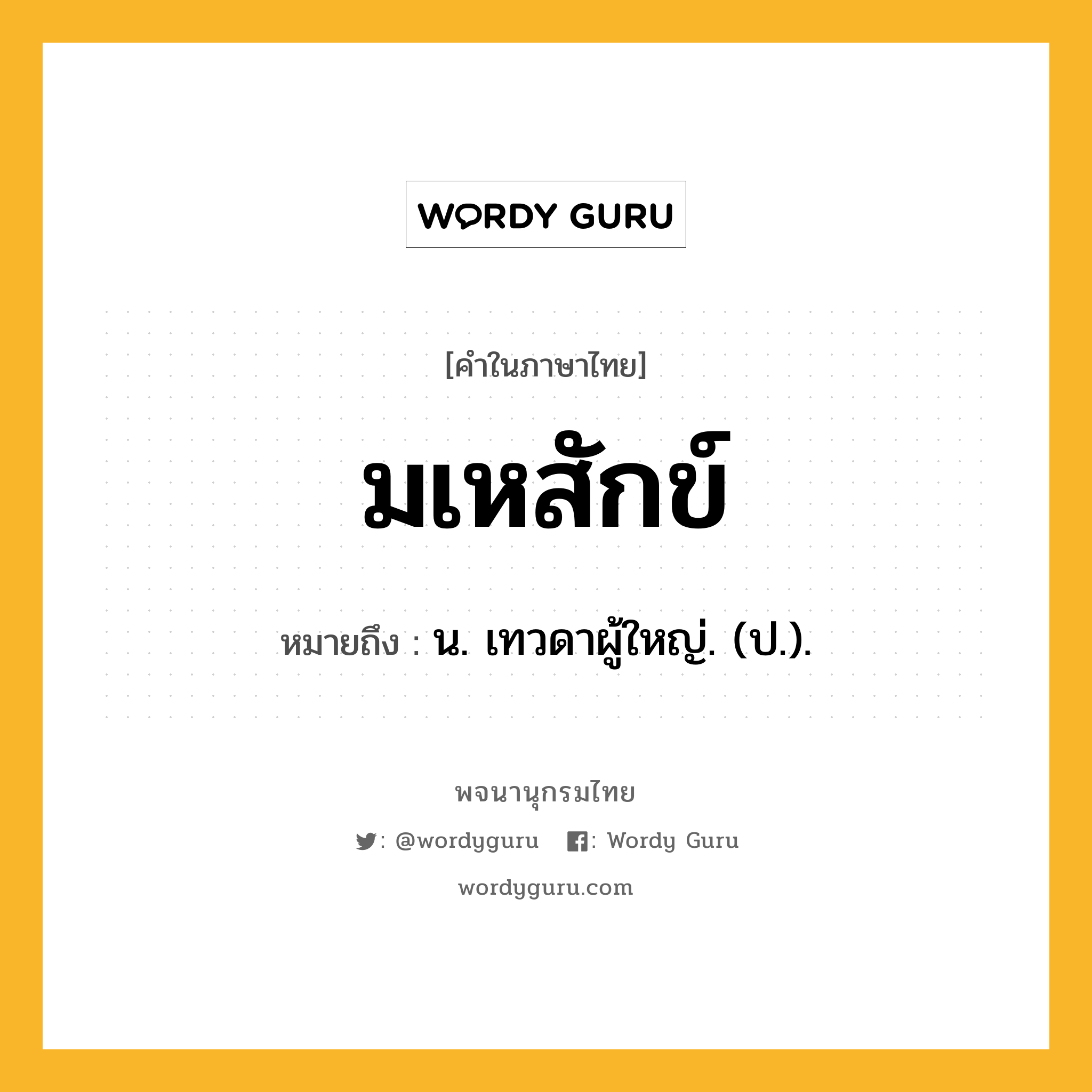 WORDY GURU

[คำในภาษาไทย]

มเหสักข์

หมายถึง : น. เทวดาผู้ใหญ่. (ป.).

พจนานุกรมไทย

: @wordyguru : Wordy Guru

wordyguru.com